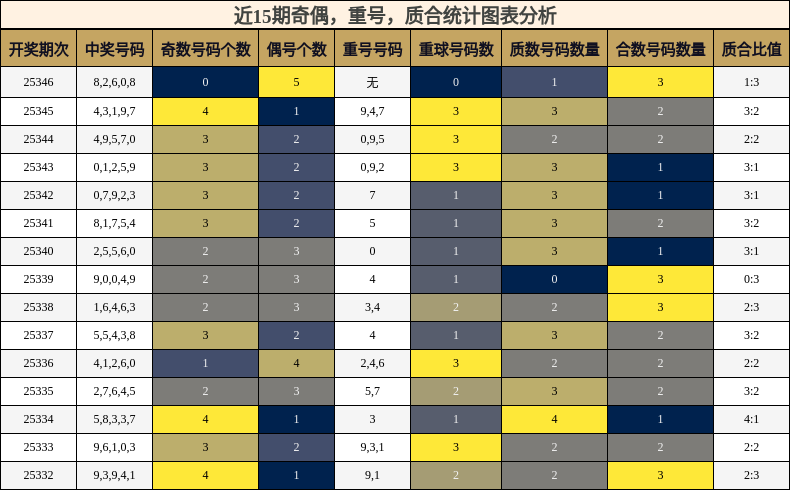 近15期奇偶，重号，质合统计图表分析

| 开奖期次 | 中奖号码 | 奇数号码个数 | 偶号个数 | 重号号码 | 重球号码数 | 质数号码数量 | 合数号码数量 | 质合比值 |
|---|---|---|---|---|---|---|---|---|
| 25346 | 8,2,6,0,8 | 0 | 5 | 无 | 0 | 1 | 3 | 1:3 |
| 25345 | 4,3,1,9,7 | 4 | 1 | 9,4,7 | 3 | 3 | 2 | 3:2 |
| 25344 | 4,9,5,7,0 | 3 | 2 | 0,9,5 | 3 | 2 | 2 | 2:2 |
| 25343 | 0,1,2,5,9 | 3 | 2 | 0,9,2 | 3 | 3 | 1 | 3:1 |
| 25342 | 0,7,9,2,3 | 3 | 2 | 7 | 1 | 3 | 1 | 3:1 |
| 25341 | 8,1,7,5,4 | 3 | 2 | 5 | 1 | 3 | 2 | 3:2 |
| 25340 | 2,5,5,6,0 | 2 | 3 | 0 | 1 | 3 | 1 | 3:1 |
| 25339 | 9,0,0,4,9 | 2 | 3 | 4 | 1 | 0 | 3 | 0:3 |
| 25338 | 1,6,4,6,3 | 2 | 3 | 3,4 | 2 | 2 | 3 | 2:3 |
| 25337 | 5,5,4,3,8 | 3 | 2 | 4 | 1 | 3 | 2 | 3:2 |
| 25336 | 4,1,2,6,0 | 1 | 4 | 2,4,6 | 3 | 2 | 2 | 2:2 |
| 25335 | 2,7,6,4,5 | 2 | 3 | 5,7 | 2 | 3 | 2 | 3:2 |
| 25334 | 5,8,3,3,7 | 4 | 1 | 3 | 1 | 4 | 1 | 4:1 |
| 25333 | 9,6,1,0,3 | 3 | 2 | 9,3,1 | 3 | 2 | 2 | 2:2 |
| 25332 | 9,3,9,4,1 | 4 | 1 | 9,1 | 2 | 2 | 3 | 2:3 |